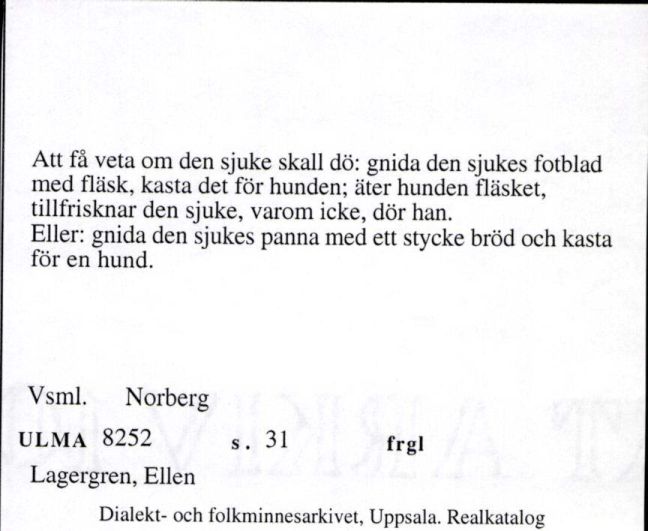 Att få veta om den sjuke skall dö: gnida den sjukes fotblad med fläsk, kasta det för hunden; äter hunden fläsket, tillfrisknar den sjuke, varom icke, dör han.
Eller: gnida den sjukes panna med ett stycke bröd och kasta för en hund.

Vsml. Norberg

ULMA 8252 s. 31 frgl

Lagergren, Ellen

Dialekt- och folkminnesarkivet, Uppsala. Realkatalog